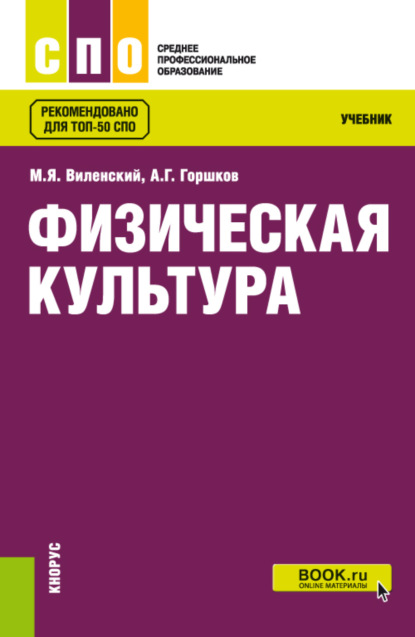 СПО

СРЕДНЕЕ ПРОФЕССИОНАЛЬНОЕ ОБРАЗОВАНИЕ

РЕКОМЕНДОВАНО ДЛЯ ТОП-50 СПО

УЧЕБНИК

М.Я. Виленский, А.Г. Горшков

ФИЗИЧЕСКАЯ КУЛЬТУРА

КНОРУС

BOOK.ru
ONLINE МАТЕРИАЛЫ